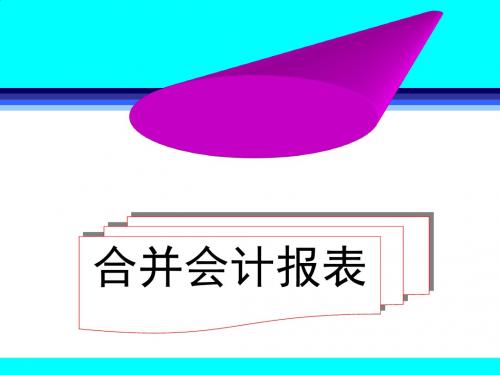 合并会计报表